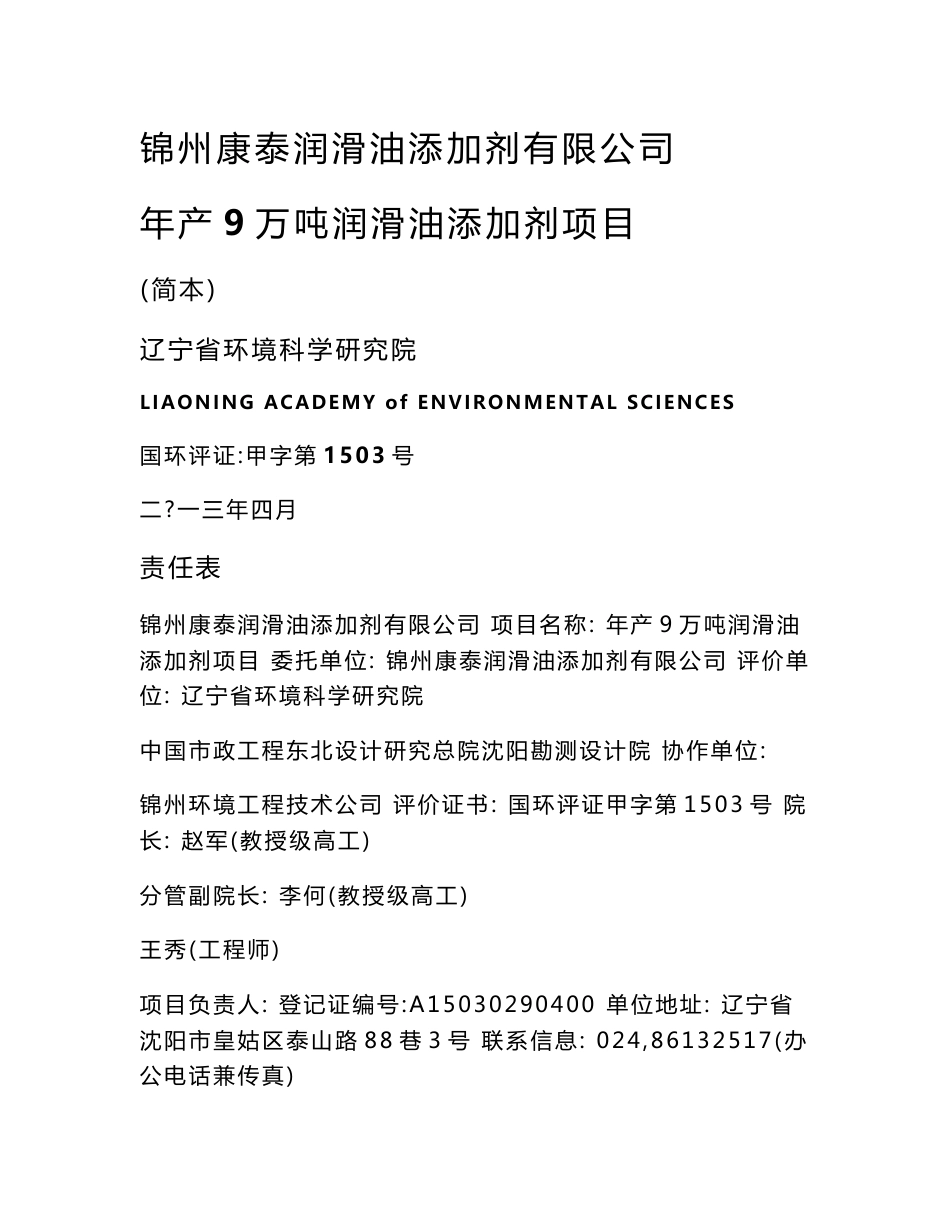 锦州康泰润滑油添加剂有限公司

年产 9 万吨润滑油添加剂项目

(简本)

辽宁省环境科学研究院

LIAONING ACADEMY of ENVIRONMENTAL SCIENCES

国环评证:甲字第 1503 号

二?一三年四月

责任表

锦州康泰润滑油添加剂有限公司 项目名称: 年产 9 万吨润滑油添加剂项目 委托单位: 锦州康泰润滑油添加剂有限公司 评价单位: 辽宁省环境科学研究院

中国市政工程东北设计研究总院沈阳勘测设计院 协作单位:

锦州环境工程技术公司 评价证书: 国环评证甲字第 1503 号 院长: 赵军(教授级高工)

分管副院长: 李何(教授级高工)

王秀(工程师)

项目负责人: 登记证编号:A15030290400 单位地址: 辽宁省沈阳市皇姑区泰山路 88 巷 3 号 联系信息: 024,86132517(办公电话兼传真)